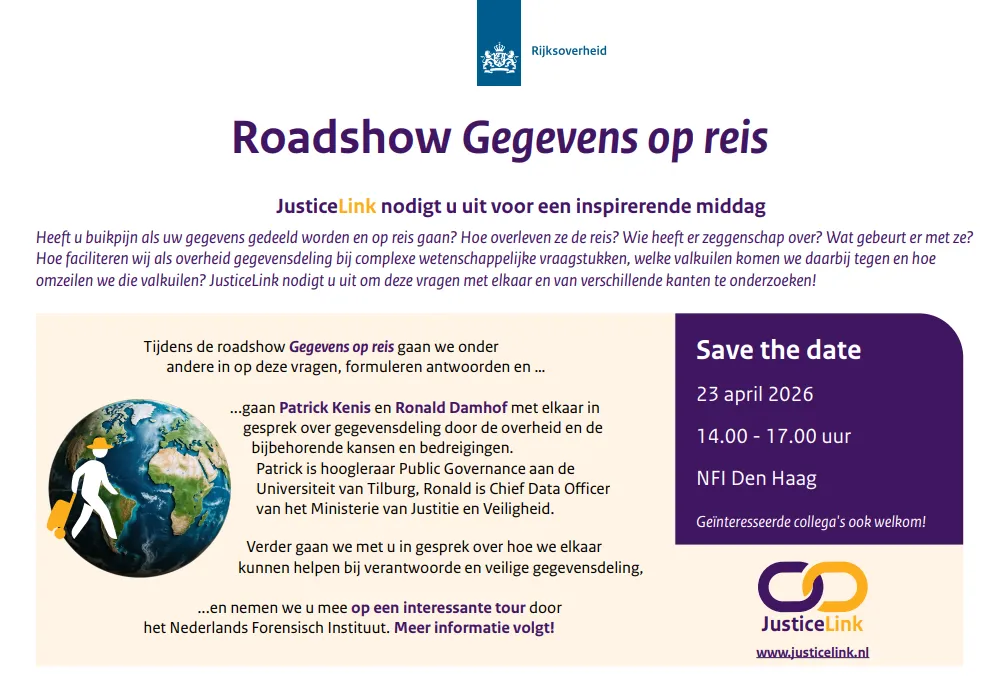 Rijksoverheid

Roadshow Gegevens op reis

JusticeLink nodigt u uit voor een inspirerende middag

Heeft u buikpijn als uw gegevens gedeeld worden en op reis gaan? Hoe overleven ze de reis? Wie heeft er zeggenschap over? Wat gebeurt er met ze? Hoe faciliteren wij als overheid gegevensdeling bij complexe wetenschappelijke vraagstukken, welke valkuilen komen we daarbij tegen en hoe omzeilen we die valkuilen? JusticeLink nodigt u uit om deze vragen met elkaar en van verschillende kanten te onderzoeken!

Tijdens de roadshow Gegevens op reis gaan we onder andere in op deze vragen, formuleren antwoorden en ...

...gaan Patrick Kenis en Ronald Damhof met elkaar in gesprek over gegevensdeling door de overheid en de bijbehorende kansen en bedreigingen. Patrick is hoogleraar Public Governance aan de Universiteit van Tilburg, Ronald is Chief Data Officer van het Ministerie van Justitie en Veiligheid.

Verder gaan we met u in gesprek over hoe we elkaar kunnen helpen bij verantwoorde en veilige gegevensdeling,

...en nemen we u mee op een interessante tour door het Nederlands Forensisch Instituut. Meer informatie volgt!

Save the date

23 april 2026

14.00 - 17.00 uur

NFI Den Haag

Geïnteresseerde collega's ook welkom!

JusticeLink

www.justicelink.nl